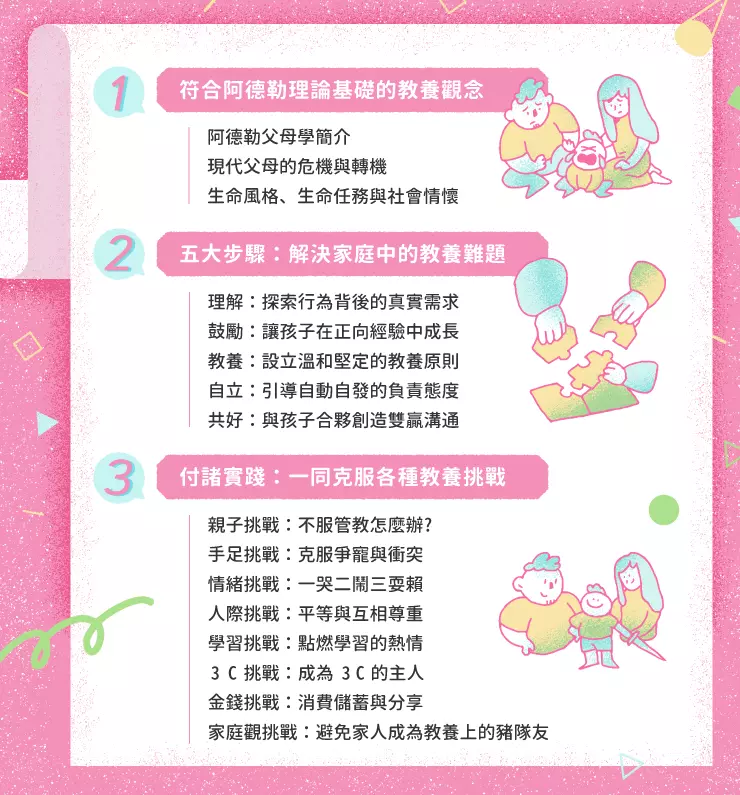 1 符合阿德勒理論基礎的教養觀念

阿德勒父母學簡介
現代父母的危機與轉機
生命風格、生命任務與社會情懷

2 五大步驟：解決家庭中的教養難題

理解：探索行為背後的真實需求
鼓勵：讓孩子在正向經驗中成長
教養：設立溫和堅定的教養原則
自立：引導自動自發的負責態度
共好：與孩子合夥創造雙贏溝通

3 付諸實踐：一同克服各種教養挑戰

親子挑戰：不服管教怎麼辦?
手足挑戰：克服爭寵與衝突
情緒挑戰：一哭二鬧三耍賴
人際挑戰：平等與互相尊重
學習挑戰：點燃學習的熱情
3C 挑戰：成為 3C 的主人
金錢挑戰：消費儲蓄與分享
家庭觀挑戰：避免家人成為教養上的豬隊友